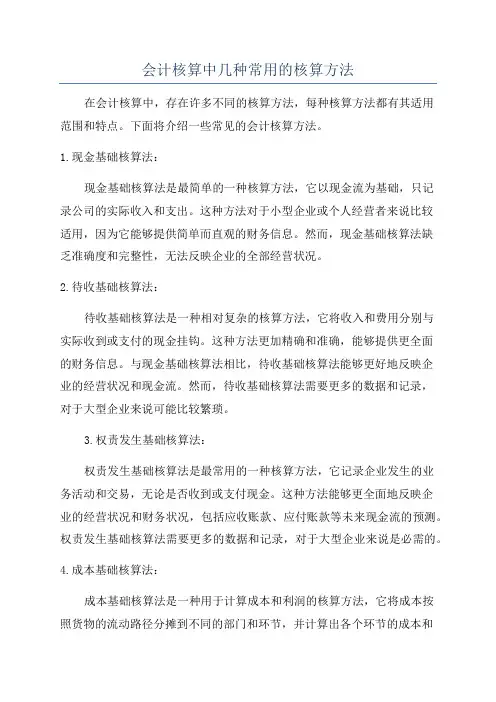 会计核算中几种常用的核算方法

在会计核算中，存在许多不同的核算方法，每种核算方法都有其适用范围和特点。下面将介绍一些常见的会计核算方法。

1.现金基础核算法：

现金基础核算法是最简单的一种核算方法，它以现金流为基础，只记录公司的实际收入和支出。这种方法对于小型企业或个人经营者来说比较适用，因为它能够提供简单而直观的财务信息。然而，现金基础核算法缺乏准确度和完整性，无法反映企业的全部经营状况。

2.待收基础核算法：

待收基础核算法是一种相对复杂的核算方法，它将收入和费用分别与实际收到或支付的现金挂钩。这种方法更加精确和准确，能够提供更全面的财务信息。与现金基础核算法相比，待收基础核算法能够更好地反映企业的经营状况和现金流。然而，待收基础核算法需要更多的数据和记录，对于大型企业来说可能比较繁琐。

3.权责发生基础核算法：

权责发生基础核算法是最常用的一种核算方法，它记录企业发生的业务活动和交易，无论是否收到或支付现金。这种方法能够更全面地反映企业的经营状况和财务状况，包括应收账款、应付账款等未来现金流的预测。权责发生基础核算法需要更多的数据和记录，对于大型企业来说是必需的。

4.成本基础核算法：

成本基础核算法是一种用于计算成本和利润的核算方法，它将成本按照货物的流动路径分摊到不同的部门和环节，并计算出各个环节的成本和